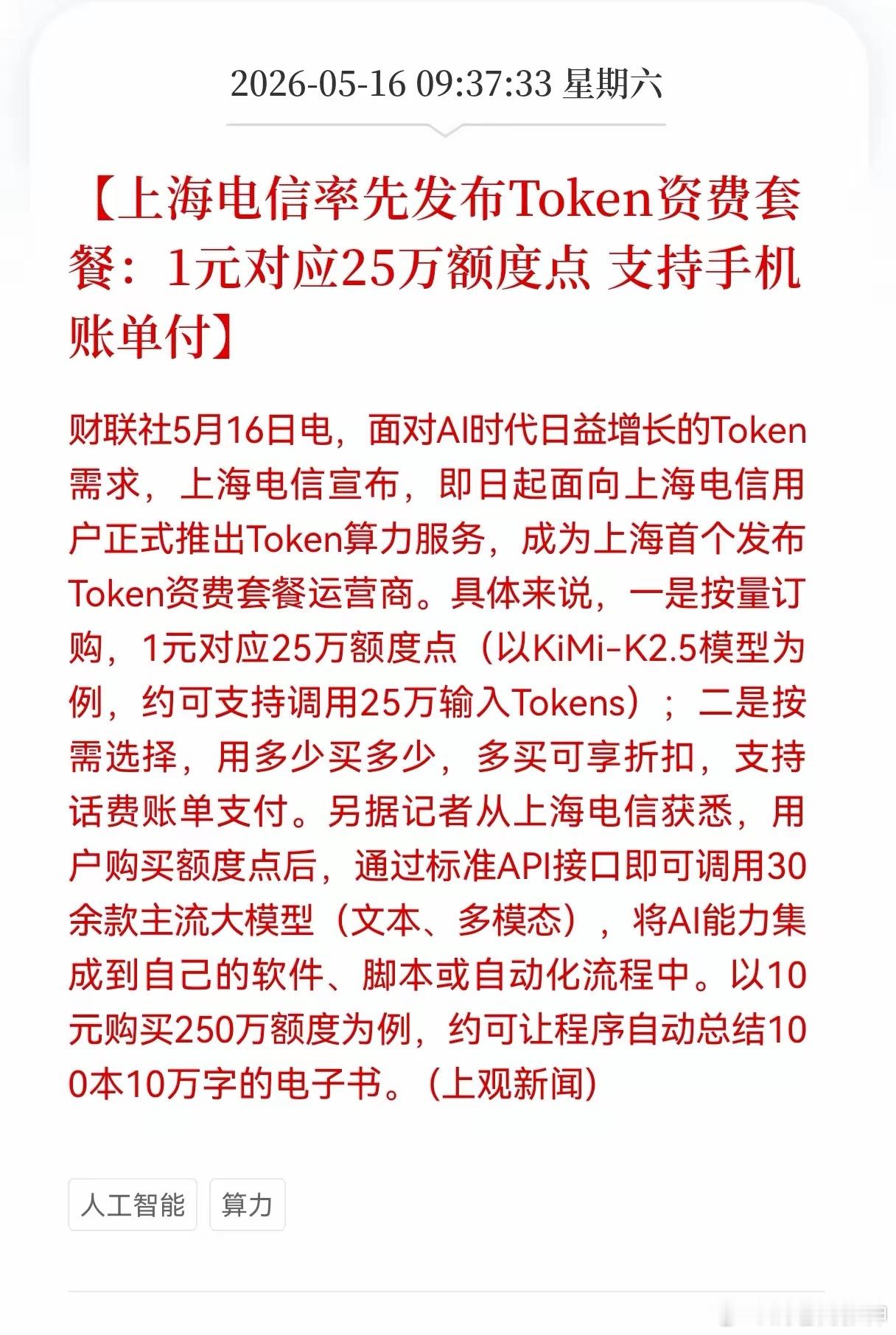 2026-05-16 09:37:33 星期六

【上海电信率先发布Token资费套餐：1元对应25万额度点 支持手机账单付】

财联社5月16日电，面对AI时代日益增长的Token需求，上海电信宣布，即日起面向上海电信用户正式推出Token算力服务，成为上海首个发布Token资费套餐运营商。具体来说，一是按量订购，1元对应25万额度点（以KiMi-K2.5模型为例，约可支持调用25万输入Tokens）；二是按需选择，用多少买多少，多买可享折扣，支持话费账单支付。另据记者从上海电信获悉，用户购买额度点后，通过标准API接口即可调用30余款主流大模型（文本、多模态），将AI能力集成到自己的软件、脚本或自动化流程中。以10元购买250万额度为例，约可让程序自动总结100本10万字的电子书。（上观新闻）

人工智能

算力